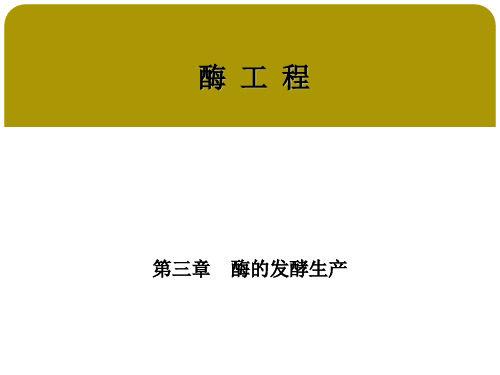 酶 工 程

第三章　酶的发酵生产